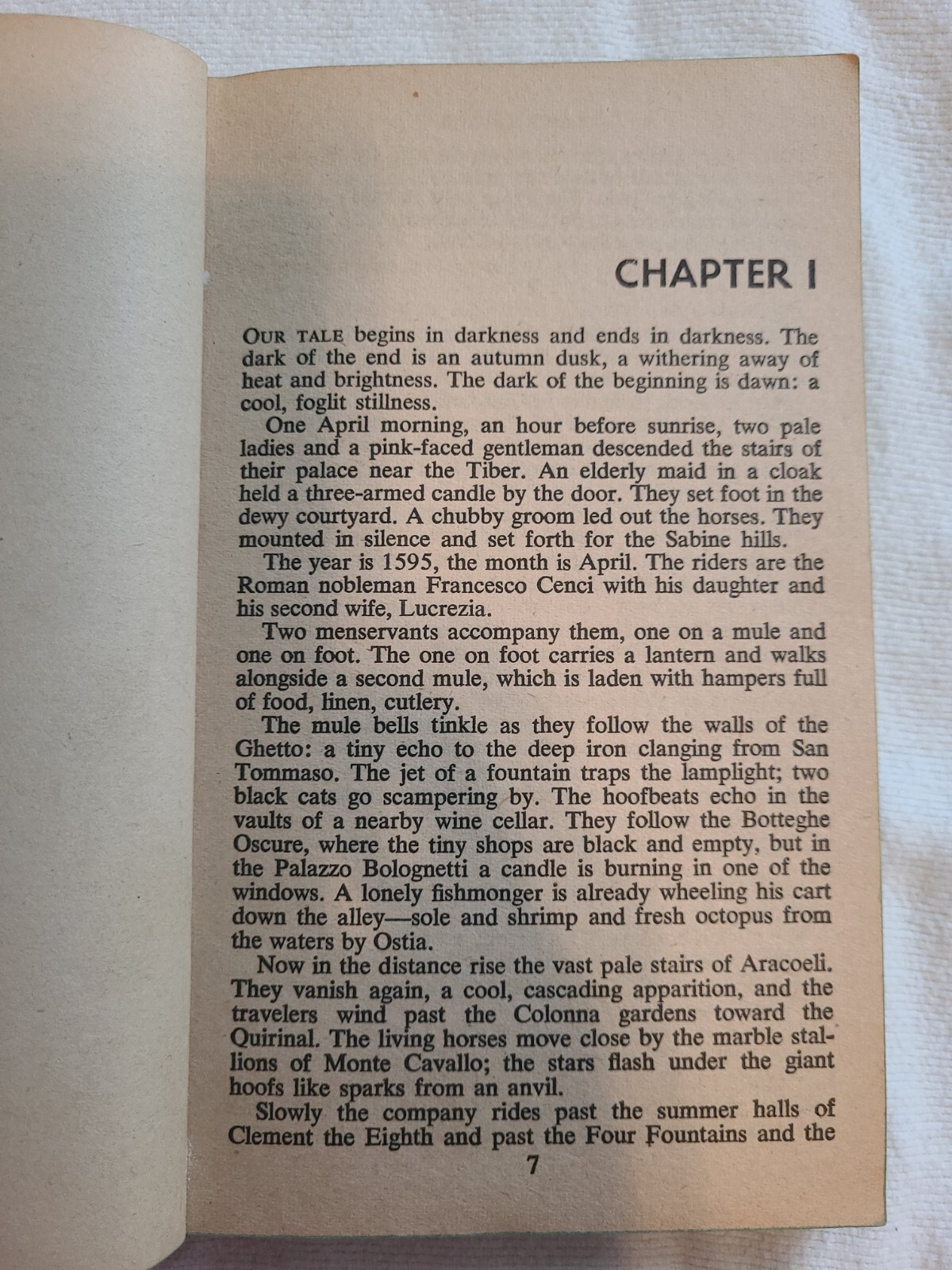 CHAPTER I

OUR TALE begins in darkness and ends in darkness. The dark of the end is an autumn dusk, a withering away of heat and brightness. The dark of the beginning is dawn: a cool, foglit stillness.

One April morning, an hour before sunrise, two pale ladies and a pink-faced gentleman descended the stairs of their palace near the Tiber. An elderly maid in a cloak held a three-armed candle by the door. They set foot in the dewy courtyard. A chubby groom led out the horses. They mounted in silence and set forth for the Sabine hills.

The year is 1595, the month is April. The riders are the Roman nobleman Francesco Cenci with his daughter and his second wife, Lucrezia.

Two menservants accompany them, one on a mule and one on foot. The one on foot carries a lantern and walks alongside a second mule, which is laden with hampers full of food, linen, cutlery.

The mule bells tinkle as they follow the walls of the Ghetto: a tiny echo to the deep iron clanging from San Tommaso. The jet of a fountain traps the lamplight; two black cats go scampering by. The hoofbeats echo in the vaults of a nearby wine cellar. They follow the Botteghe Oscure, where the tiny shops are black and empty, but in the Palazzo Bolognetti a candle is burning in one of the windows. A lonely fishmonger is already wheeling his cart down the alley—sole and shrimp and fresh octopus from the waters by Ostia.

Now in the distance rise the vast pale stairs of Aracoeli. They vanish again, a cool, cascading apparition, and the travelers wind past the Colonna gardens toward the Quirinal. The living horses move close by the marble stallions of Monte Cavallo; the stars flash under the giant hoofs like sparks from an anvil.

Slowly the company rides past the summer halls of Clement the Eighth and past the Four Fountains and the

7